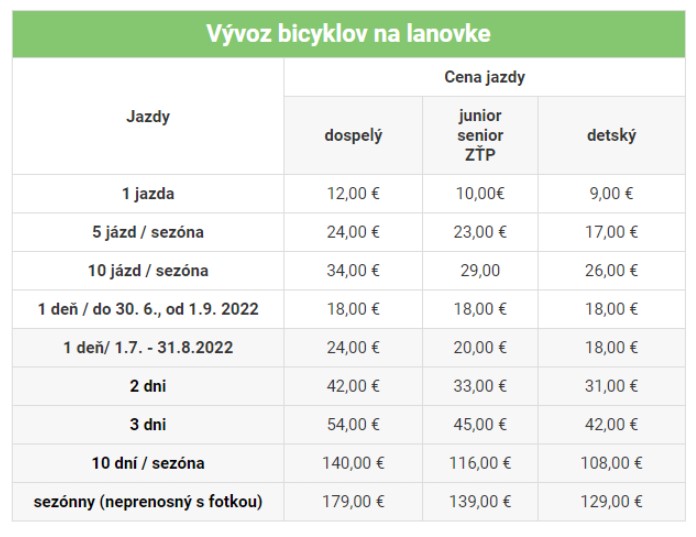 Vývoz bicyklov na lanovke

| Jazdy | Cena jazdy | | |
|---|---|---|---|
| | dospelý | junior senior ZŤP | detský |
| 1 jazda | 12,00 € | 10,00€ | 9,00 € |
| 5 jázd / sezóna | 24,00 € | 23,00 € | 17,00 € |
| 10 jázd / sezóna | 34,00 € | 29,00 | 26,00 € |
| 1 deň / do 30. 6., od 1.9. 2022 | 18,00 € | 18,00 € | 18,00 € |
| 1 deň/ 1.7. - 31.8.2022 | 24,00 € | 20,00 € | 18,00 € |
| 2 dni | 42,00 € | 33,00 € | 31,00 € |
| 3 dni | 54,00 € | 45,00 € | 42,00 € |
| 10 dní / sezóna | 140,00 € | 116,00 € | 108,00 € |
| sezónny (neprenosný s fotkou) | 179,00 € | 139,00 € | 129,00 € |